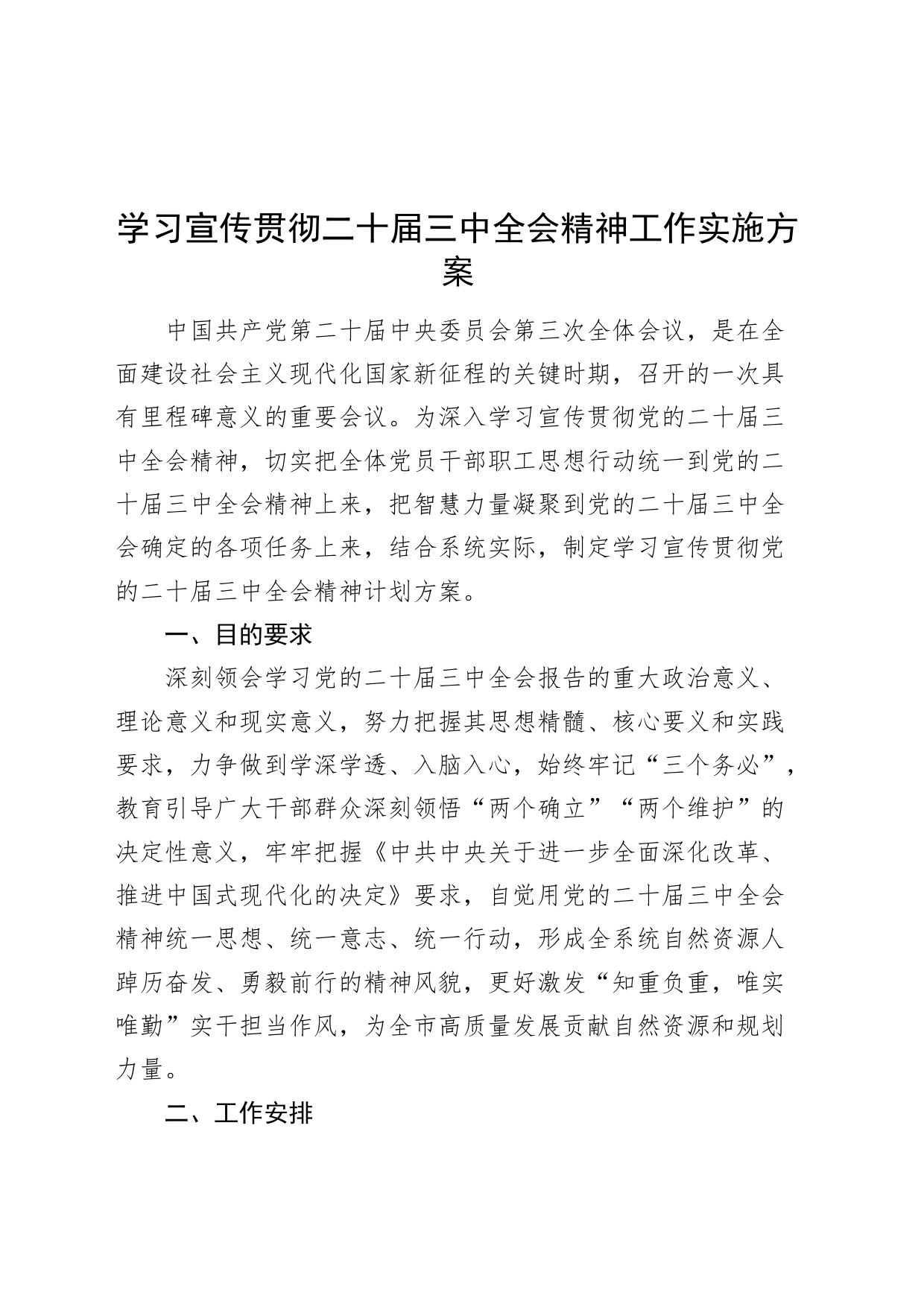 学习宣传贯彻二十届三中全会精神工作实施方案

中国共产党第二十届中央委员会第三次全体会议，是在全面建设社会主义现代化国家新征程的关键时期，召开的一次具有里程碑意义的重要会议。为深入学习宣传贯彻党的二十届三中全会精神，切实把全体党员干部职工思想行动统一到党的二十届三中全会精神上来，把智慧力量凝聚到党的二十届三中全会确定的各项任务上来，结合系统实际，制定学习宣传贯彻党的二十届三中全会精神计划方案。

一、目的要求

深刻领会学习党的二十届三中全会报告的重大政治意义、理论意义和现实意义，努力把握其思想精髓、核心要义和实践要求，力争做到学深学透、入脑入心，始终牢记“三个务必”，教育引导广大干部群众深刻领悟“两个确立”“两个维护”的决定性意义，牢牢把握《中共中央关于进一步全面深化改革、推进中国式现代化的决定》要求，自觉用党的二十届三中全会精神统一思想、统一意志、统一行动，形成全系统自然资源人踔厉奋发、勇毅前行的精神风貌，更好激发“知重负重，唯实唯勤”实干担当作风，为全市高质量发展贡献自然资源和规划力量。

二、工作安排